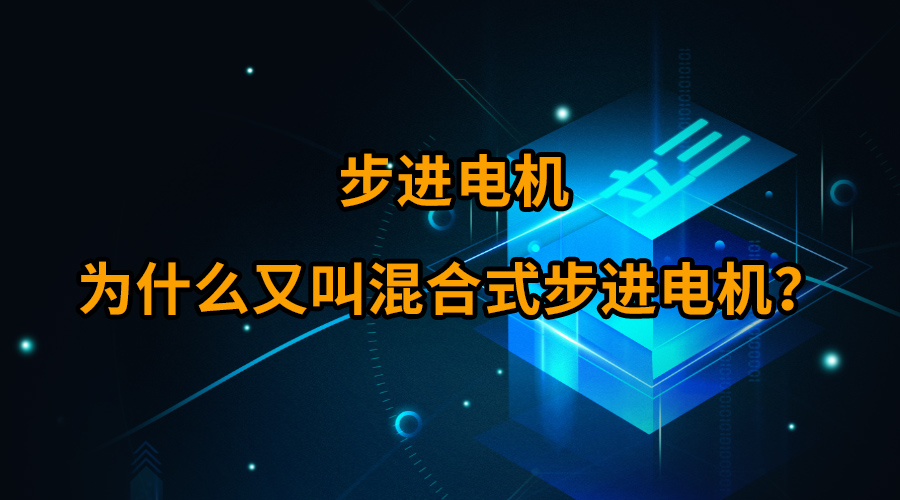 步进电机

为什么又叫混合式步进电机?